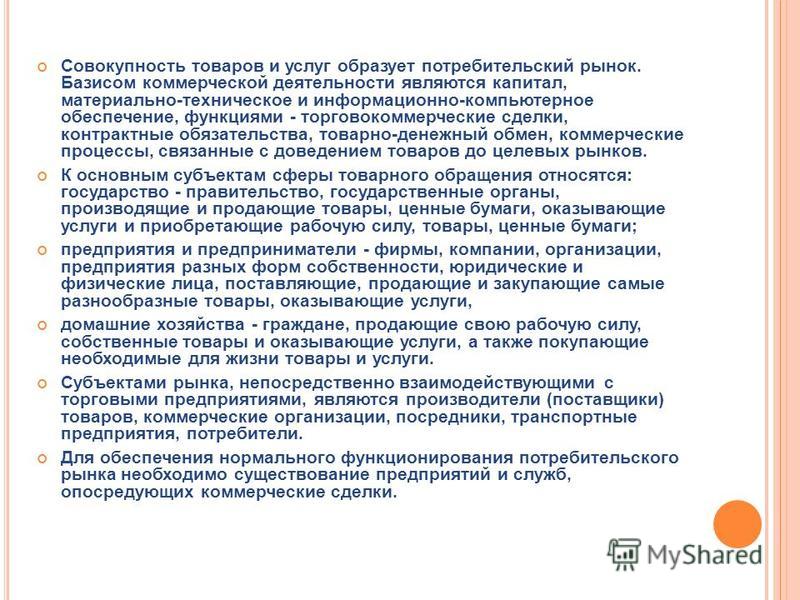 Совокупность товаров и услуг образует потребительский рынок. Базисом коммерческой деятельности являются капитал, материально-техническое и информационно-компьютерное обеспечение, функциями - торговокоммерческие сделки, контрактные обязательства, товарно-денежный обмен, коммерческие процессы, связанные с доведением товаров до целевых рынков.

К основным субъектам сферы товарного обращения относятся: государство - правительство, государственные органы, производящие и продающие товары, ценные бумаги, оказывающие услуги и приобретающие рабочую силу, товары, ценные бумаги;

предприятия и предприниматели - фирмы, компании, организации, предприятия разных форм собственности, юридические и физические лица, поставляющие, продающие и закупающие самые разнообразные товары, оказывающие услуги,

домашние хозяйства - граждане, продающие свою рабочую силу, собственные товары и оказывающие услуги, а также покупающие необходимые для жизни товары и услуги.

Субъектами рынка, непосредственно взаимодействующими с торговыми предприятиями, являются производители (поставщики) товаров, коммерческие организации, посредники, транспортные предприятия, потребители.

Для обеспечения нормального функционирования потребительского рынка необходимо существование предприятий и служб, опосредующих коммерческие сделки.

MyShared